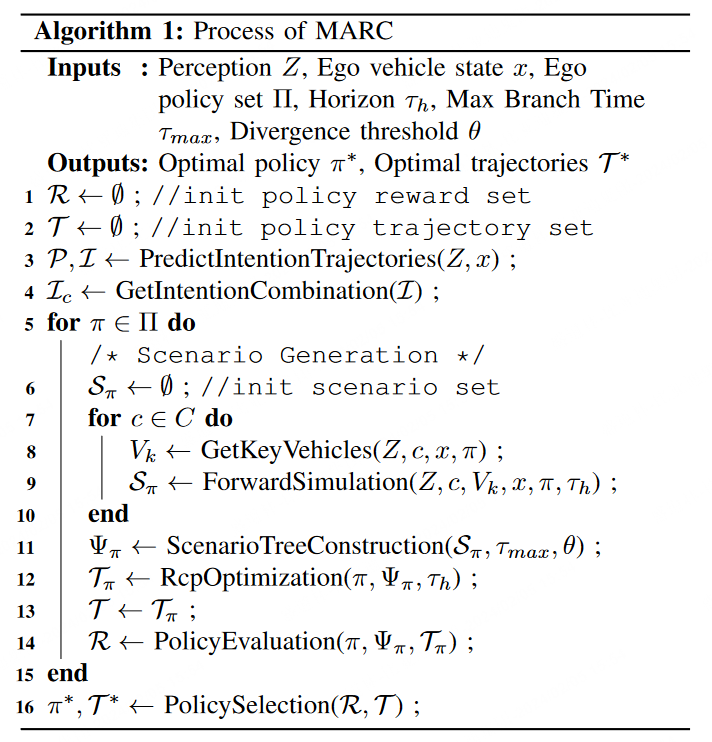 Algorithm 1: Process of MARC

Inputs : Perception $Z$, Ego vehicle state $x$, Ego policy set $\Pi$, Horizon $\tau_h$, Max Branch Time $\tau_{max}$, Divergence threshold $\theta$

Outputs: Optimal policy $\pi^*$, Optimal trajectories $\mathcal{T}^*$

1 $\mathcal{R} \leftarrow \emptyset$ ; //init policy reward set
2 $\mathcal{T} \leftarrow \emptyset$ ; //init policy trajectory set
3 $\mathcal{P}, \mathcal{I} \leftarrow$ PredictIntentionTrajectories($Z, x$) ;
4 $\mathcal{I}_c \leftarrow$ GetIntentionCombination($\mathcal{I}$) ;
5 for $\pi \in \Pi$ do
/* Scenario Generation */
6 $\mathcal{S}_\pi \leftarrow \emptyset$ ; //init scenario set
7 for $c \in C$ do
8 $V_k \leftarrow$ GetKeyVehicles($Z, c, x, \pi$) ;
9 $\mathcal{S}_\pi \leftarrow$ ForwardSimulation($Z, c, V_k, x, \pi, \tau_h$) ;
10 end
11 $\Psi_\pi \leftarrow$ ScenarioTreeConstruction($\mathcal{S}_\pi, \tau_{max}, \theta$) ;
12 $\mathcal{T}_\pi \leftarrow$ RcpOptimization($\pi, \Psi_\pi, \tau_h$) ;
13 $\mathcal{T} \leftarrow \mathcal{T}_\pi$ ;
14 $\mathcal{R} \leftarrow$ PolicyEvaluation($\pi, \Psi_\pi, \mathcal{T}_\pi$) ;
15 end
16 $\pi^*, \mathcal{T}^* \leftarrow$ PolicySelection($\mathcal{R}, \mathcal{T}$) ;